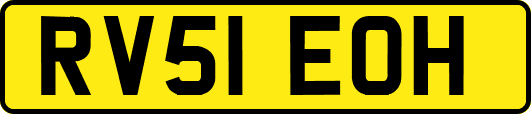 RV51 EOH